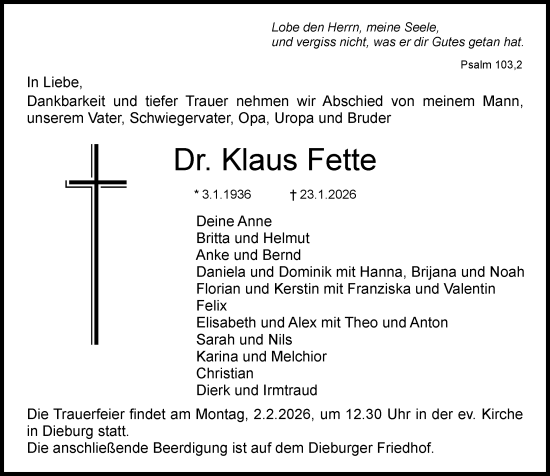 Lobe den Herrn, meine Seele,
und vergiss nicht, was er dir Gutes getan hat.

Psalm 103,2

In Liebe,
Dankbarkeit und tiefer Trauer nehmen wir Abschied von meinem Mann, unserem Vater, Schwiegervater, Opa, Uropa und Bruder

Dr. Klaus Fette

* 3.1.1936 † 23.1.2026

Deine Anne
Britta und Helmut
Anke und Bernd
Daniela und Dominik mit Hanna, Brijana und Noah
Florian und Kerstin mit Franziska und Valentin
Felix
Elisabeth und Alex mit Theo und Anton
Sarah und Nils
Karina und Melchior
Christian
Dierk und Irmtraud

Die Trauerfeier findet am Montag, 2.2.2026, um 12.30 Uhr in der ev. Kirche in Dieburg statt.
Die anschließende Beerdigung ist auf dem Dieburger Friedhof.